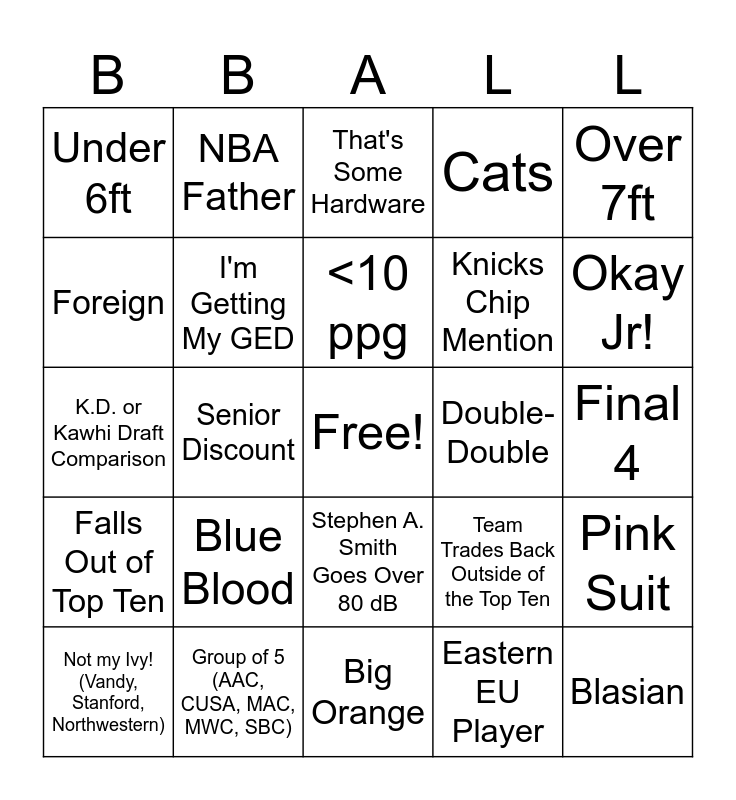 | B | B | A | L | L |
|---|---|---|---|---|
| Under 6ft | NBA Father | That's Some Hardware | Cats | Over 7ft |
| Foreign | I'm Getting My GED | <10 ppg | Knicks Chip Mention | Okay Jr! |
| K.D. or Kawhi Draft Comparison | Senior Discount | Free! | Double-Double | Final 4 |
| Falls Out of Top Ten | Blue Blood | Stephen A. Smith Goes Over 80 dB | Team Trades Back Outside of the Top Ten | Pink Suit |
| Not my Ivy! (Vandy, Stanford, Northwestern) | Group of 5 (AAC, CUSA, MAC, MWC, SBC) | Big Orange | Eastern EU Player | Blasian |